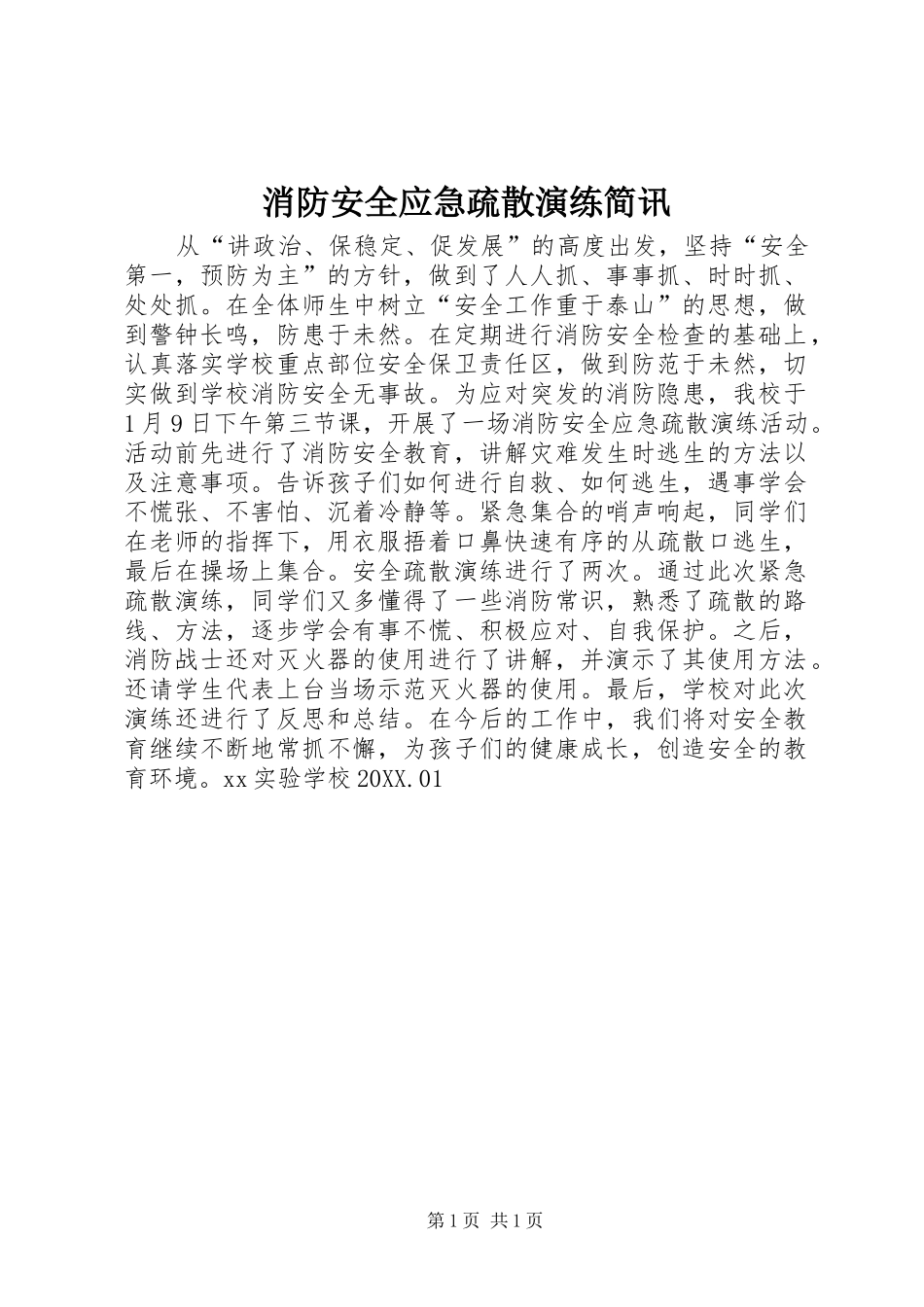 消防安全应急疏散演练简讯

从“讲政治、保稳定、促发展”的高度出发，坚持“安全第一，预防为主”的方针，做到了人人抓、事事抓、时时抓、处处抓。在全体师生中树立“安全工作重于泰山”的思想，做到警钟长鸣，防患于未然。在定期进行消防安全检查的基础上，认真落实学校重点部位安全保卫责任区，做到防范于未然，切实做到学校消防安全无事故。为应对突发的消防隐患，我校于1月9日下午第三节课，开展了一场消防安全应急疏散演练活动。活动前先进行了消防安全教育，讲解灾难发生时逃生的方法以及注意事项。告诉孩子们如何进行自救、如何逃生，遇事学会不慌张、不害怕、沉着冷静等。紧急集合的哨声响起，同学们在老师的指挥下，用衣服捂着口鼻快速有序的从疏散口逃生，最后在操场上集合。安全疏散演练进行了两次。通过此次紧急疏散演练，同学们又多懂得了一些消防常识，熟悉了疏散的路线、方法，逐步学会有事不慌、积极应对、自我保护。之后，消防战士还对灭火器的使用进行了讲解，并演示了其使用方法。还请学生代表上台当场示范灭火器的使用。最后，学校对此次演练还进行了反思和总结。在今后的工作中，我们将对安全教育继续不断地常抓不懈，为孩子们的健康成长，创造安全的教育环境。xx实验学校20XX.01

第1页 共1页